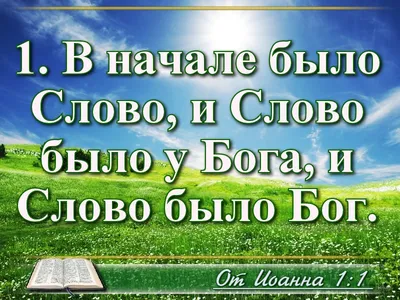 1. В начале было Слово, и Слово было у Бога, и Слово было Бог.

От Иоанна 1:1